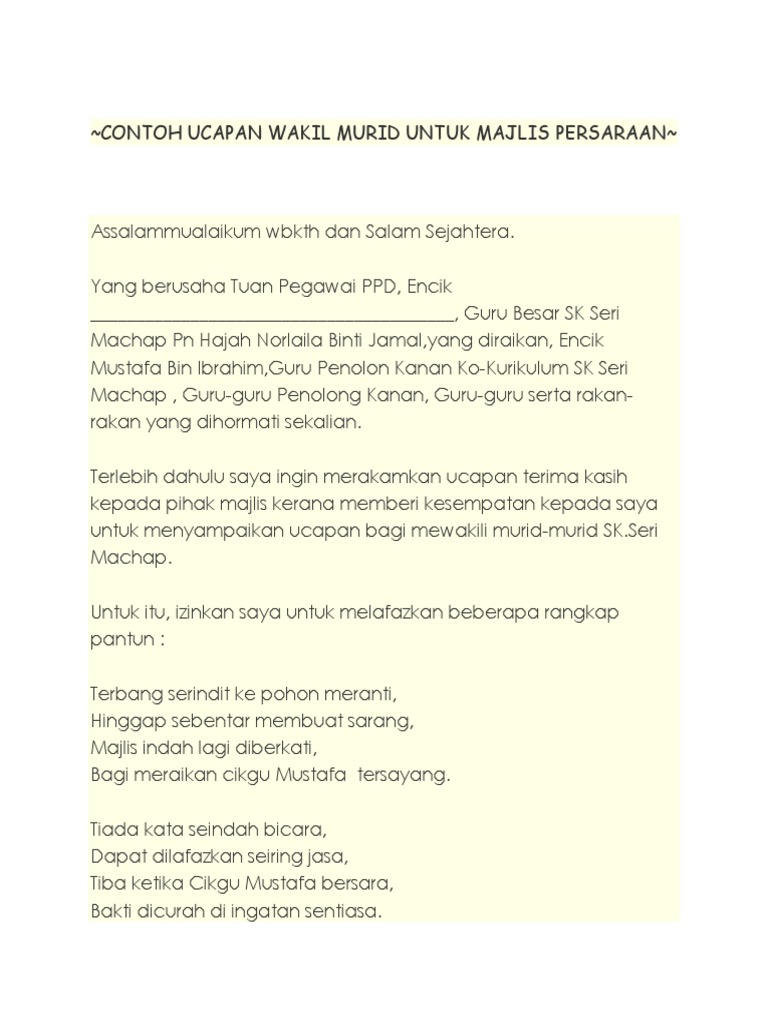 ~CONTOH UCAPAN WAKIL MURID UNTUK MAJLIS PERSARAAN~

Assalammualaikum wbkth dan Salam Sejahtera.

Yang berusaha Tuan Pegawai PPD, Encik ________________________________________, Guru Besar SK Seri Machap Pn Hajah Norlaila Binti Jamal,yang diraikan, Encik Mustafa Bin Ibrahim,Guru Penolon Kanan Ko-Kurikulum SK Seri Machap , Guru-guru Penolong Kanan, Guru-guru serta rakan-rakan yang dihormati sekalian.

Terlebih dahulu saya ingin merakamkan ucapan terima kasih kepada pihak majlis kerana memberi kesempatan kepada saya untuk menyampaikan ucapan bagi mewakili murid-murid SK.Seri Machap.

Untuk itu, izinkan saya untuk melafazkan beberapa rangkap pantun :

Terbang serindit ke pohon meranti,
Hinggap sebentar membuat sarang,
Majlis indah lagi diberkati,
Bagi meraikan cikgu Mustafa tersayang.

Tiada kata seindah bicara,
Dapat dilafazkan seiring jasa,
Tiba ketika Cikgu Mustafa bersara,
Bakti dicurah di ingatan sentiasa.